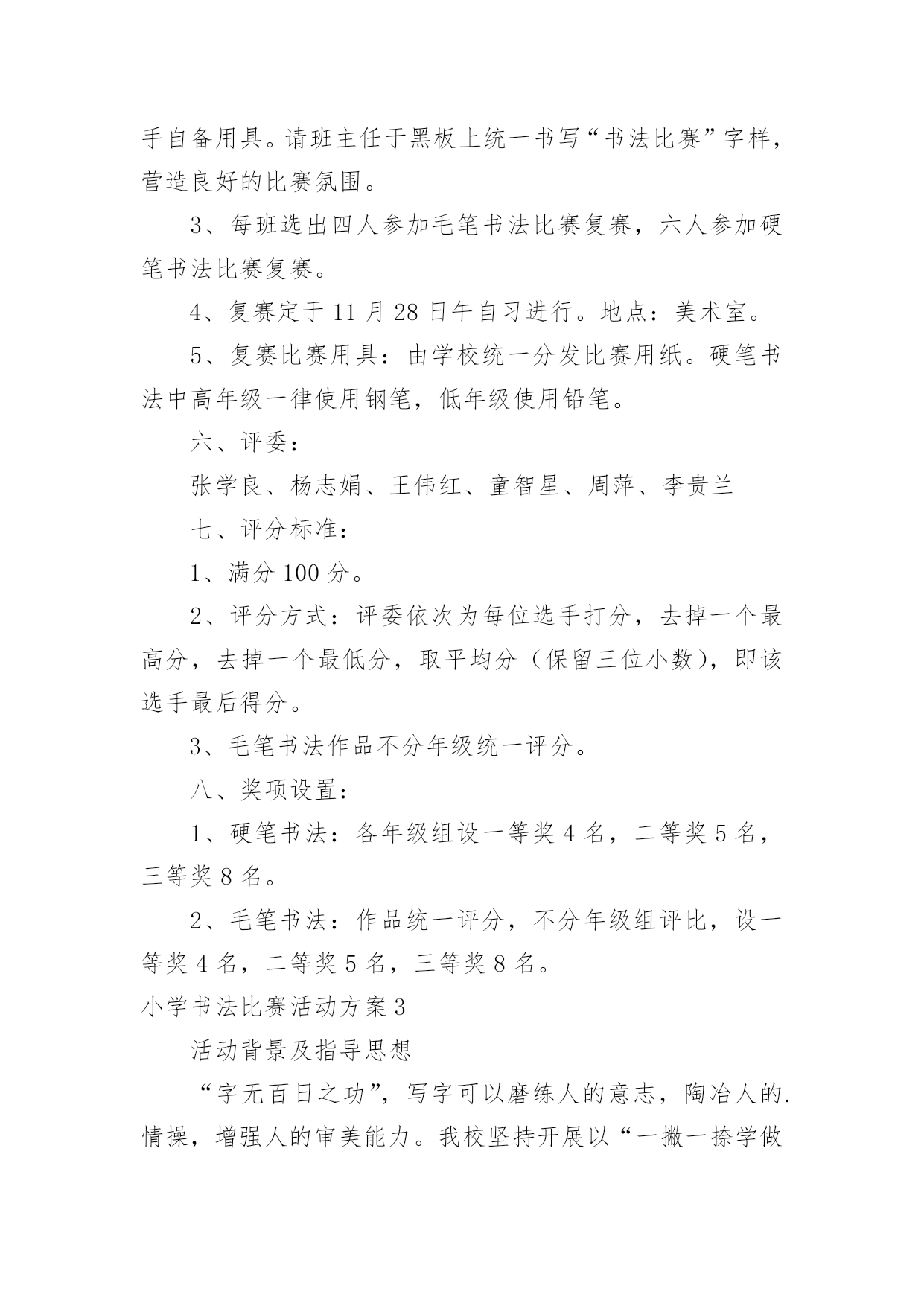 手自备用具。请班主任于黑板上统一书写“书法比赛”字样，营造良好的比赛氛围。

3、每班选出四人参加毛笔书法比赛复赛，六人参加硬笔书法比赛复赛。

4、复赛定于 11 月 28 日午自习进行。地点：美术室。

5、复赛比赛用具：由学校统一分发比赛用纸。硬笔书法中高年级一律使用钢笔，低年级使用铅笔。

六、评委：

张学良、杨志娟、王伟红、童智星、周萍、李贵兰

七、评分标准：

1、满分 100 分。

2、评分方式：评委依次为每位选手打分，去掉一个最高分，去掉一个最低分，取平均分（保留三位小数），即该选手最后得分。

3、毛笔书法作品不分年级统一评分。

八、奖项设置：

1、硬笔书法：各年级组设一等奖 4 名，二等奖 5 名，三等奖 8 名。

2、毛笔书法：作品统一评分，不分年级组评比，设一等奖 4 名，二等奖 5 名，三等奖 8 名。

小学书法比赛活动方案 3

活动背景及指导思想

“字无百日之功”，写字可以磨练人的意志，陶冶人的.情操，增强人的审美能力。我校坚持开展以“一撇一捺学做